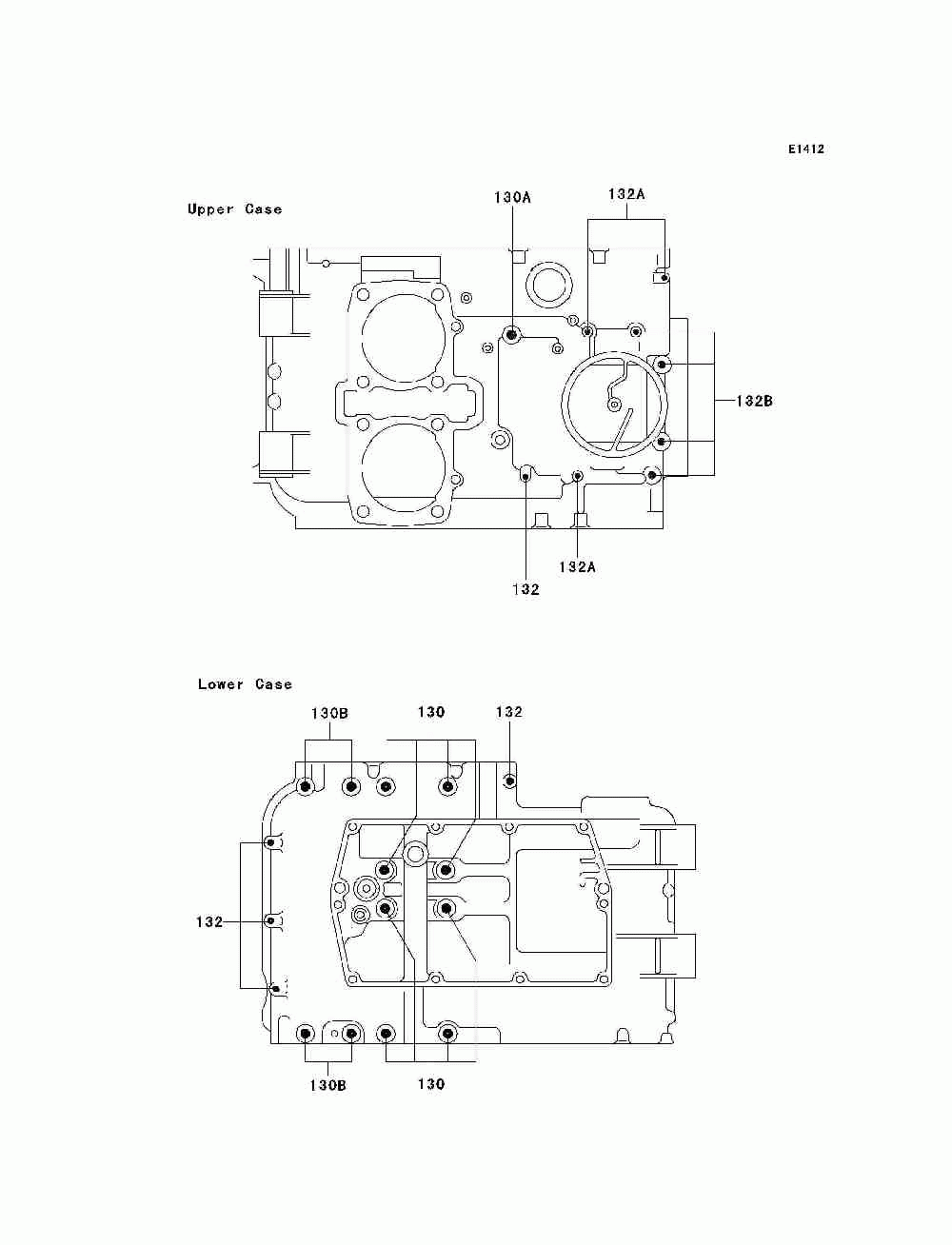 E1412

Upper Case

130A

132A

132B

132

132A

Lower Case

130B

130

132

132

130B

130